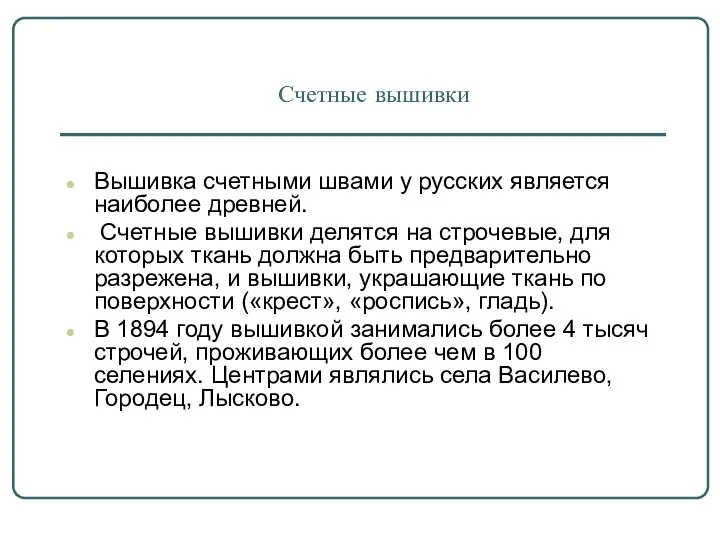 Счетные вышивки

Вышивка счетными швами у русских является наиболее древней.

Счетные вышивки делятся на строчевые, для которых ткань должна быть предварительно разрежена, и вышивки, украшающие ткань по поверхности («крест», «роспись», гладь).

В 1894 году вышивкой занимались более 4 тысяч строчей, проживающих более чем в 100 селениях. Центрами являлись села Василево, Городец, Лысково.